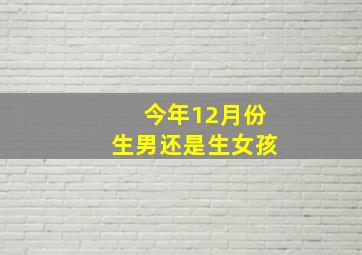 今年12月份
生男还是生女孩